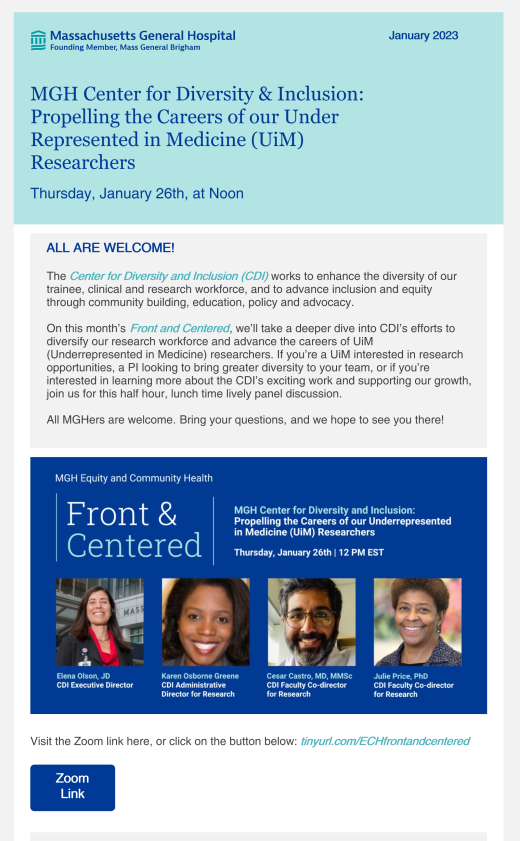 Massachusetts General Hospital
Founding Member, Mass General Brigham

January 2023

MGH Center for Diversity & Inclusion: Propelling the Careers of our Under Represented in Medicine (UiM) Researchers

Thursday, January 26th, at Noon

ALL ARE WELCOME!

The Center for Diversity and Inclusion (CDI) works to enhance the diversity of our trainee, clinical and research workforce, and to advance inclusion and equity through community building, education, policy and advocacy.

On this month's Front and Centered, we'll take a deeper dive into CDI's efforts to diversify our research workforce and advance the careers of UiM (Underrepresented in Medicine) researchers. If you're a UiM interested in research opportunities, a PI looking to bring greater diversity to your team, or if you're interested in learning more about the CDI's exciting work and supporting our growth, join us for this half hour, lunch time lively panel discussion.

All MGHers are welcome. Bring your questions, and we hope to see you there!

MGH Equity and Community Health

Front & Centered

MGH Center for Diversity and Inclusion: Propelling the Careers of our Underrepresented in Medicine (UiM) Researchers

Thursday, January 26th | 12 PM EST

Elena Olson, JD
CDI Executive Director

Karen Osborne Greene
CDI Administrative Director for Research

Cesar Castro, MD, MMSc
CDI Faculty Co-director for Research

Julie Price, PhD
CDI Faculty Co-director for Research

Visit the Zoom link here, or click on the button below: tinyurl.com/ECHfrontandcentered

Zoom Link